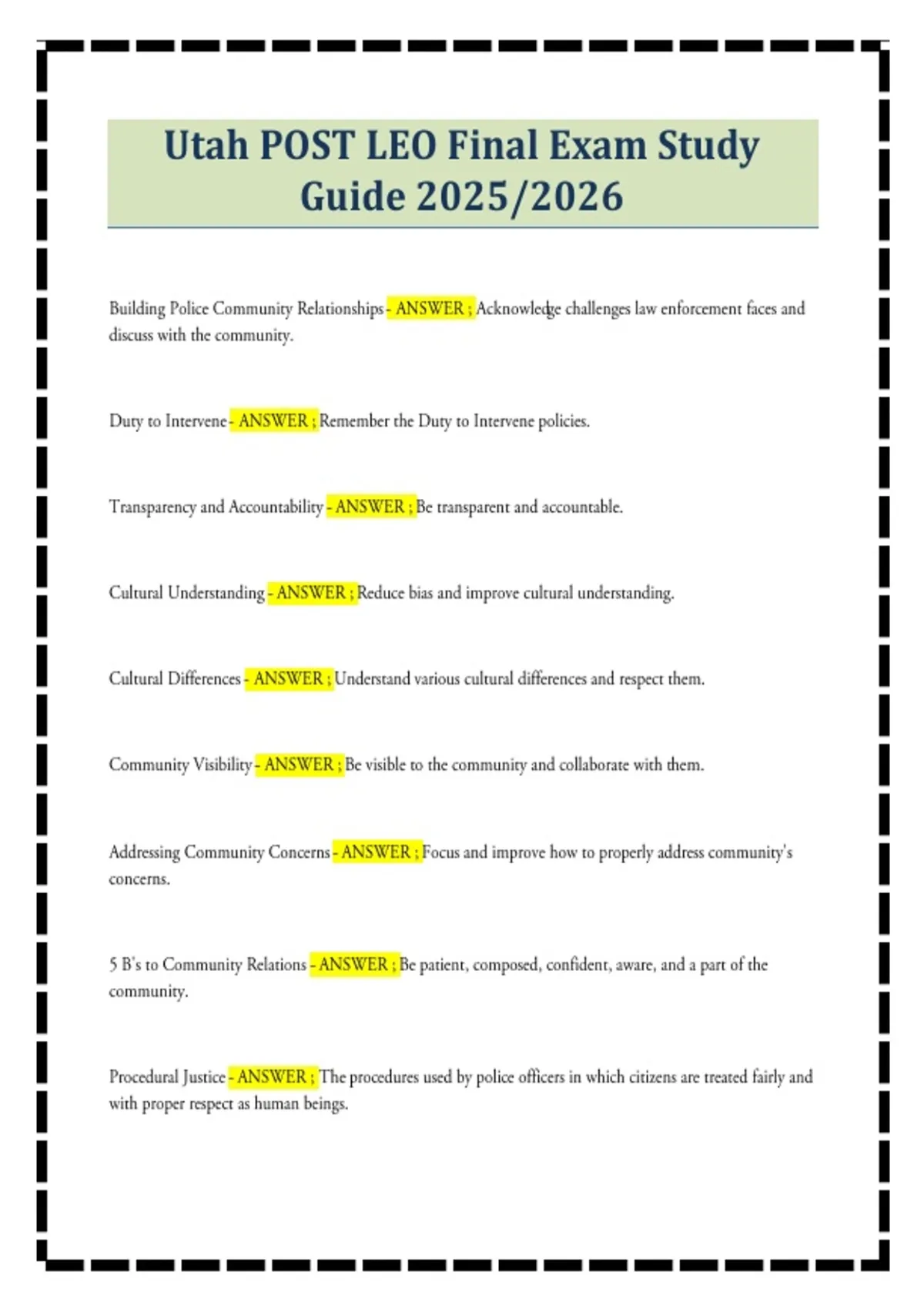 Utah POST LEO Final Exam Study Guide 2025/2026

Building Police Community Relationships - ANSWER ; Acknowledge challenges law enforcement faces and discuss with the community.

Duty to Intervene - ANSWER ; Remember the Duty to Intervene policies.

Transparency and Accountability - ANSWER ; Be transparent and accountable.

Cultural Understanding - ANSWER ; Reduce bias and improve cultural understanding.

Cultural Differences - ANSWER ; Understand various cultural differences and respect them.

Community Visibility - ANSWER ; Be visible to the community and collaborate with them.

Addressing Community Concerns - ANSWER ; Focus and improve how to properly address community's concerns.

5 B's to Community Relations - ANSWER ; Be patient, composed, confident, aware, and a part of the community.

Procedural Justice - ANSWER ; The procedures used by police officers in which citizens are treated fairly and with proper respect as human beings.